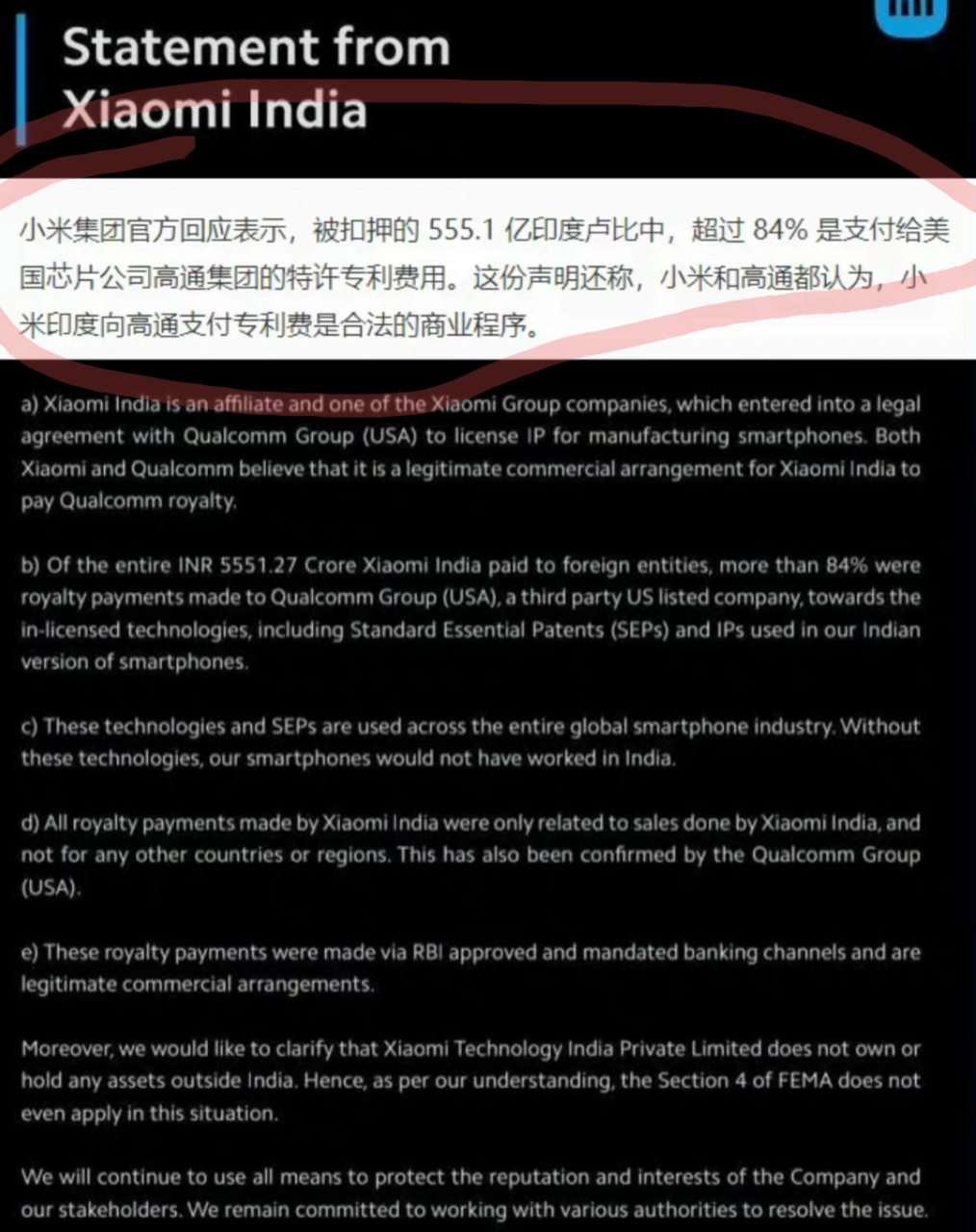 Statement from Xiaomi India

小米集团官方回应表示，被扣押的 555.1 亿印度卢比中，超过 84% 是支付给美国芯片公司高通集团的特许专利费用。这份声明还称，小米和高通都认为，小米印度向高通支付专利费是合法的商业程序。

a) Xiaomi India is an affiliate and one of the Xiaomi Group companies, which entered into a legal agreement with Qualcomm Group (USA) to license IP for manufacturing smartphones. Both Xiaomi and Qualcomm believe that it is a legitimate commercial arrangement for Xiaomi India to pay Qualcomm royalty.

b) Of the entire INR 5551.27 Crore Xiaomi India paid to foreign entities, more than 84% were royalty payments made to Qualcomm Group (USA), a third party US listed company, towards the in-licensed technologies, including Standard Essential Patents (SEPs) and IPs used in our Indian version of smartphones.

c) These technologies and SEPs are used across the entire global smartphone industry. Without these technologies, our smartphones would not have worked in India.

d) All royalty payments made by Xiaomi India were only related to sales done by Xiaomi India, and not for any other countries or regions. This has also been confirmed by the Qualcomm Group (USA).

e) These royalty payments were made via RBI approved and mandated banking channels and are legitimate commercial arrangements.

Moreover, we would like to clarify that Xiaomi Technology India Private Limited does not own or hold any assets outside India. Hence, as per our understanding, the Section 4 of FEMA does not even apply in this situation.

We will continue to use all means to protect the reputation and interests of the Company and our stakeholders. We remain committed to working with various authorities to resolve the issue.